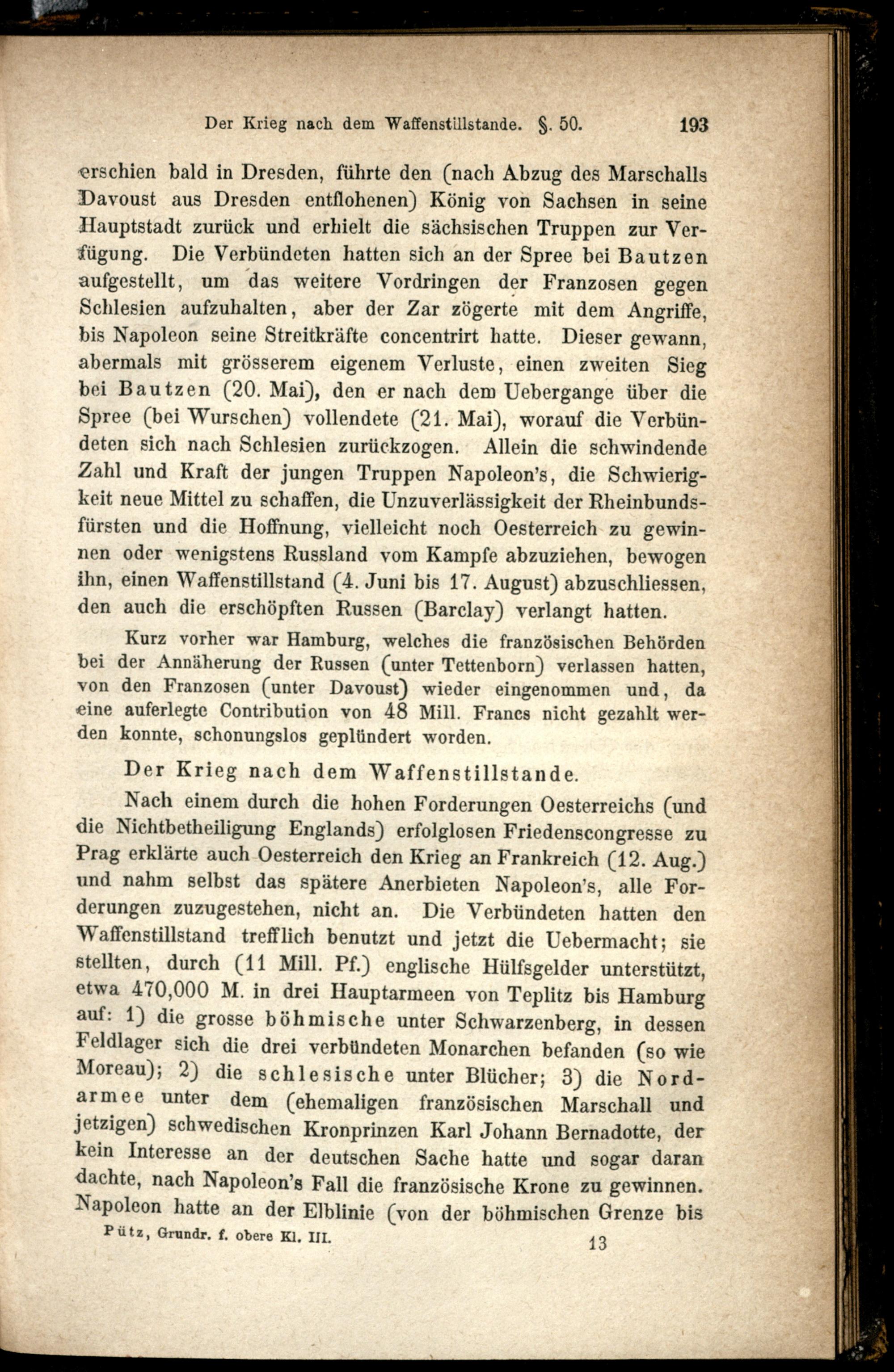 Der Krieg nach dem Waffenstillstande. §. 50. 193

erschien bald in Dresden, führte den (nach Abzug des Marschalls Davoust aus Dresden entflohenen) König von Sachsen in seine Hauptstadt zurück und erhielt die sächsischen Truppen zur Verfügung. Die Verbündeten hatten sich an der Spree bei Bautzen aufgestellt, um das weitere Vordringen der Franzosen gegen Schlesien aufzuhalten, aber der Zar zögerte mit dem Angriffe, bis Napoleon seine Streitkräfte concentrirt hatte. Dieser gewann, abermals mit grösserem eigenem Verluste, einen zweiten Sieg bei Bautzen (20. Mai), den er nach dem Uebergange über die Spree (bei Wurschen) vollendete (21. Mai), worauf die Verbündeten sich nach Schlesien zurückzogen. Allein die schwindende Zahl und Kraft der jungen Truppen Napoleon's, die Schwierigkeit neue Mittel zu schaffen, die Unzuverlässigkeit der Rheinbundsfürsten und die Hoffnung, vielleicht noch Oesterreich zu gewinnen oder wenigstens Russland vom Kampfe abzuziehen, bewogen ihn, einen Waffenstillstand (4. Juni bis 17. August) abzuschliessen, den auch die erschöpften Russen (Barclay) verlangt hatten.

Kurz vorher war Hamburg, welches die französischen Behörden bei der Annäherung der Russen (unter Tettenborn) verlassen hatten, von den Franzosen (unter Davoust) wieder eingenommen und, da eine auferlegte Contribution von 48 Mill. Francs nicht gezahlt werden konnte, schonungslos geplündert worden.

Der Krieg nach dem Waffenstillstande.

Nach einem durch die hohen Forderungen Oesterreichs (und die Nichtbetheiligung Englands) erfolglosen Friedenscongresse zu Prag erklärte auch Oesterreich den Krieg an Frankreich (12. Aug.) und nahm selbst das spätere Anerbieten Napoleon's, alle Forderungen zuzugestehen, nicht an. Die Verbündeten hatten den Waffenstillstand trefflich benutzt und jetzt die Uebermacht; sie stellten, durch (11 Mill. Pf.) englische Hülfsgelder unterstützt, etwa 470,000 M. in drei Hauptarmeen von Teplitz bis Hamburg auf: 1) die grosse böhmische unter Schwarzenberg, in dessen Feldlager sich die drei verbündeten Monarchen befanden (so wie Moreau); 2) die schlesische unter Blücher; 3) die Nordarmee unter dem (ehemaligen französischen Marschall und jetzigen) schwedischen Kronprinzen Karl Johann Bernadotte, der kein Interesse an der deutschen Sache hatte und sogar daran dachte, nach Napoleon's Fall die französische Krone zu gewinnen. Napoleon hatte an der Elblinie (von der böhmischen Grenze bis

Pütz, Grundr. f. obere Kl. III. 13